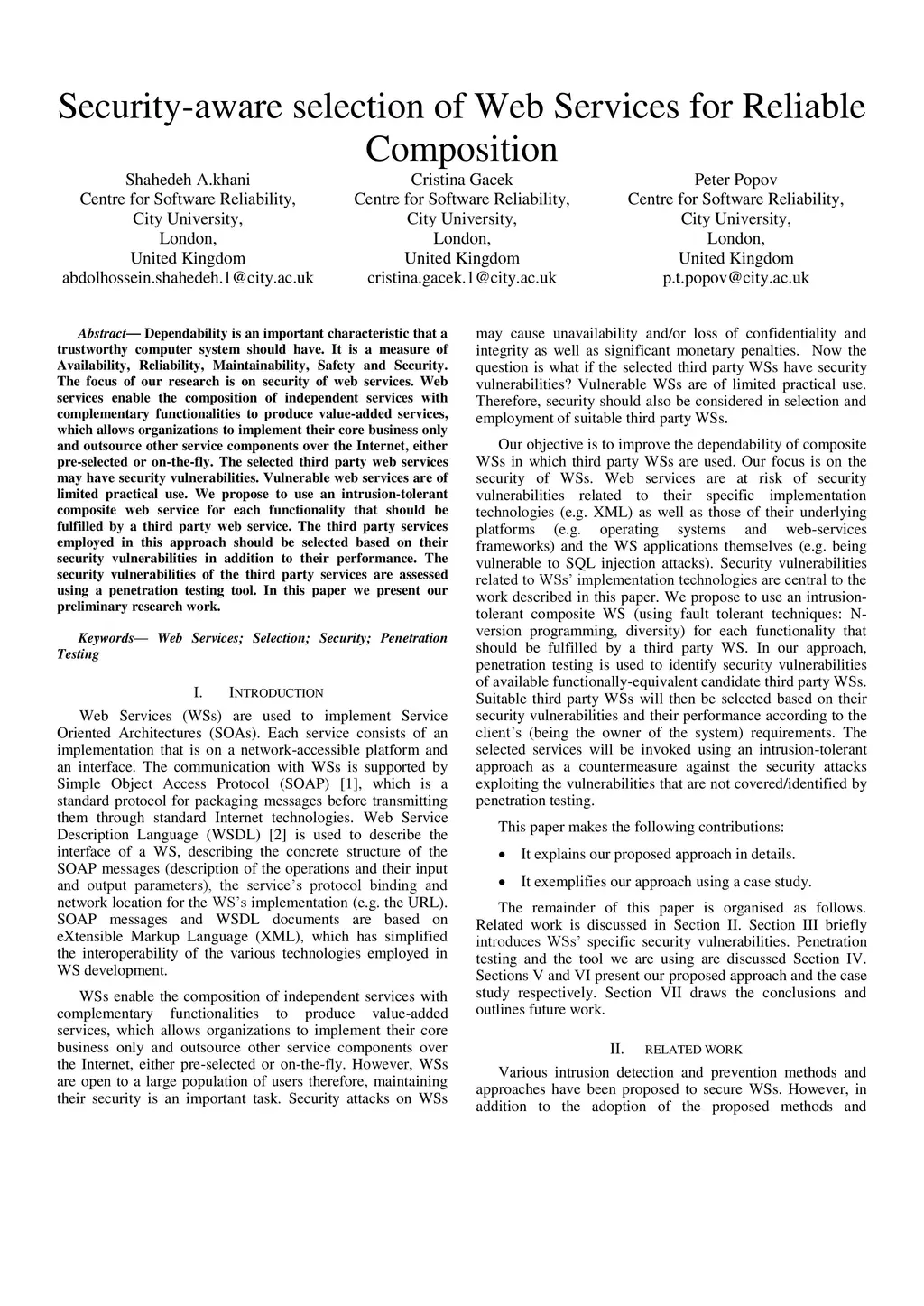 Security-aware selection of Web Services for Reliable Composition

Shahedeh A.khani
Centre for Software Reliability,
City University,
London,
United Kingdom
abdolhossein.shahedeh.1@city.ac.uk

Cristina Gacek
Centre for Software Reliability,
City University,
London,
United Kingdom
cristina.gacek.1@city.ac.uk

Peter Popov
Centre for Software Reliability,
City University,
London,
United Kingdom
p.t.popov@city.ac.uk

Abstract— Dependability is an important characteristic that a trustworthy computer system should have. It is a measure of Availability, Reliability, Maintainability, Safety and Security. The focus of our research is on security of web services. Web services enable the composition of independent services with complementary functionalities to produce value-added services, which allows organizations to implement their core business only and outsource other service components over the Internet, either pre-selected or on-the-fly. The selected third party web services may have security vulnerabilities. Vulnerable web services are of limited practical use. We propose to use an intrusion-tolerant composite web service for each functionality that should be fulfilled by a third party web service. The third party services employed in this approach should be selected based on their security vulnerabilities in addition to their performance. The security vulnerabilities of the third party services are assessed using a penetration testing tool. In this paper we present our preliminary research work.

Keywords— Web Services; Selection; Security; Penetration Testing

I. INTRODUCTION

Web Services (WSs) are used to implement Service Oriented Architectures (SOAs). Each service consists of an implementation that is on a network-accessible platform and an interface. The communication with WSs is supported by Simple Object Access Protocol (SOAP) [1], which is a standard protocol for packaging messages before transmitting them through standard Internet technologies. Web Service Description Language (WSDL) [2] is used to describe the interface of a WS, describing the concrete structure of the SOAP messages (description of the operations and their input and output parameters), the service's protocol binding and network location for the WS's implementation (e.g. the URL). SOAP messages and WSDL documents are based on eXtensible Markup Language (XML), which has simplified the interoperability of the various technologies employed in WS development.

WSs enable the composition of independent services with complementary functionalities to produce value-added services, which allows organizations to implement their core business only and outsource other service components over the Internet, either pre-selected or on-the-fly. However, WSs are open to a large population of users therefore, maintaining their security is an important task. Security attacks on WSs may cause unavailability and/or loss of confidentiality and integrity as well as significant monetary penalties. Now the question is what if the selected third party WSs have security vulnerabilities? Vulnerable WSs are of limited practical use. Therefore, security should also be considered in selection and employment of suitable third party WSs.

Our objective is to improve the dependability of composite WSs in which third party WSs are used. Our focus is on the security of WSs. Web services are at risk of security vulnerabilities related to their specific implementation technologies (e.g. XML) as well as those of their underlying platforms (e.g. operating systems and web-services frameworks) and the WS applications themselves (e.g. being vulnerable to SQL injection attacks). Security vulnerabilities related to WSs' implementation technologies are central to the work described in this paper. We propose to use an intrusion-tolerant composite WS (using fault tolerant techniques: N-version programming, diversity) for each functionality that should be fulfilled by a third party WS. In our approach, penetration testing is used to identify security vulnerabilities of available functionally-equivalent candidate third party WSs. Suitable third party WSs will then be selected based on their security vulnerabilities and their performance according to the client's (being the owner of the system) requirements. The selected services will be invoked using an intrusion-tolerant approach as a countermeasure against the security attacks exploiting the vulnerabilities that are not covered/identified by penetration testing.

This paper makes the following contributions:

• It explains our proposed approach in details.

• It exemplifies our approach using a case study.

The remainder of this paper is organised as follows. Related work is discussed in Section II. Section III briefly introduces WSs' specific security vulnerabilities. Penetration testing and the tool we are using are discussed Section IV. Sections V and VI present our proposed approach and the case study respectively. Section VII draws the conclusions and outlines future work.

II. RELATED WORK

Various intrusion detection and prevention methods and approaches have been proposed to secure WSs. However, in addition to the adoption of the proposed methods and